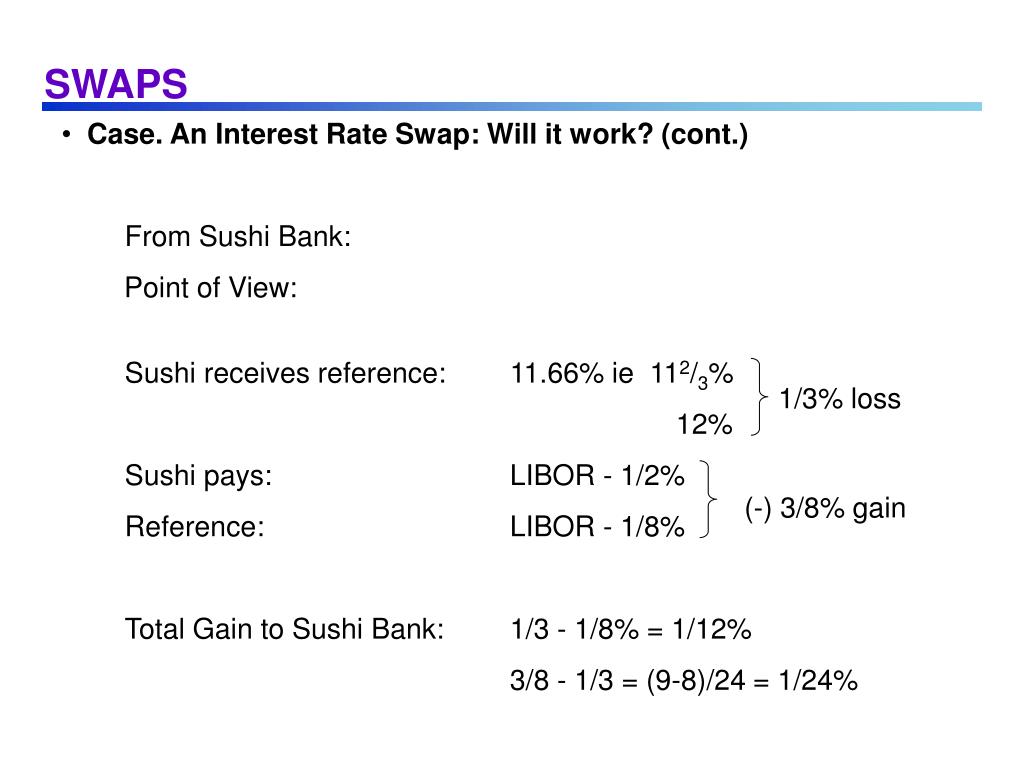 SWAPS

• Case. An Interest Rate Swap: Will it work? (cont.)

From Sushi Bank:

Point of View:

Sushi receives reference: 11.66% ie $11^2/_3$%
12%
1/3% loss

Sushi pays: LIBOR - 1/2%

Reference: LIBOR - 1/8%

(-) 3/8% gain

Total Gain to Sushi Bank: 1/3 - 1/8% = 1/12%

3/8 - 1/3 = (9-8)/24 = 1/24%